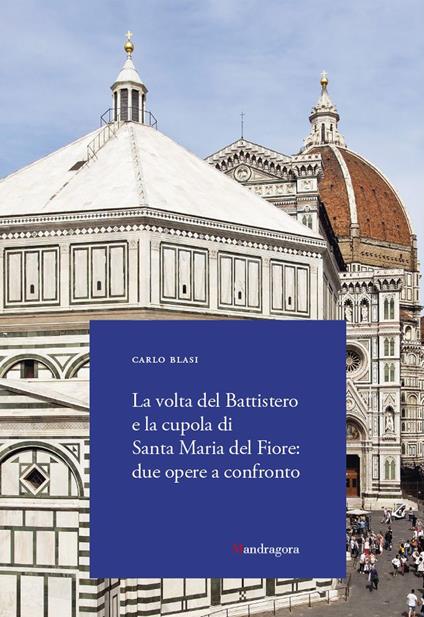 CARLO BLASI

La volta del Battistero e la cupola di Santa Maria del Fiore: due opere a confronto

Mandragora